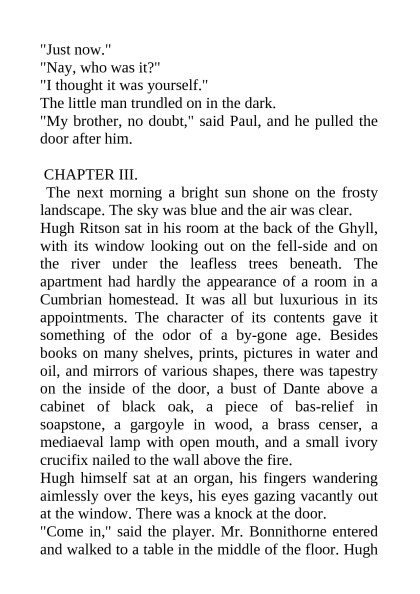 "Just now."
"Nay, who was it?"
"I thought it was yourself."
The little man trundled on in the dark.
"My brother, no doubt," said Paul, and he pulled the door after him.

CHAPTER III.
The next morning a bright sun shone on the frosty landscape. The sky was blue and the air was clear.
Hugh Ritson sat in his room at the back of the Ghyll, with its window looking out on the fell-side and on the river under the leafless trees beneath. The apartment had hardly the appearance of a room in a Cumbrian homestead. It was all but luxurious in its appointments. The character of its contents gave it something of the odor of a by-gone age. Besides books on many shelves, prints, pictures in water and oil, and mirrors of various shapes, there was tapestry on the inside of the door, a bust of Dante above a cabinet of black oak, a piece of bas-relief in soapstone, a gargoyle in wood, a brass censer, a mediaeval lamp with open mouth, and a small ivory crucifix nailed to the wall above the fire.
Hugh himself sat at an organ, his fingers wandering aimlessly over the keys, his eyes gazing vacantly out at the window. There was a knock at the door.
"Come in," said the player. Mr. Bonnithorne entered and walked to a table in the middle of the floor. Hugh